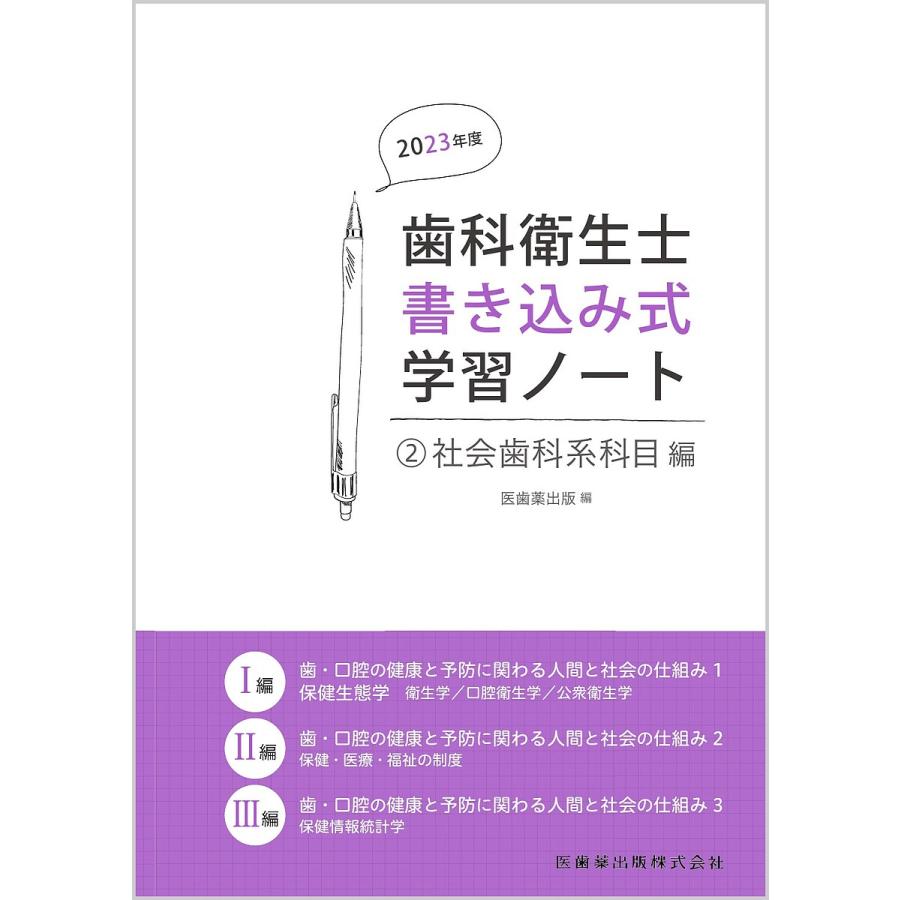 2023年度

歯科衛生士
書き込み式
学習ノート

② 社会歯科系科目 編

医歯薬出版 編

Ⅰ編 歯・口腔の健康と予防に関わる人間と社会の仕組み 1
保健生態学　衛生学／口腔衛生学／公衆衛生学

Ⅱ編 歯・口腔の健康と予防に関わる人間と社会の仕組み 2
保健・医療・福祉の制度

Ⅲ編 歯・口腔の健康と予防に関わる人間と社会の仕組み 3
保健情報統計学

医歯薬出版株式会社